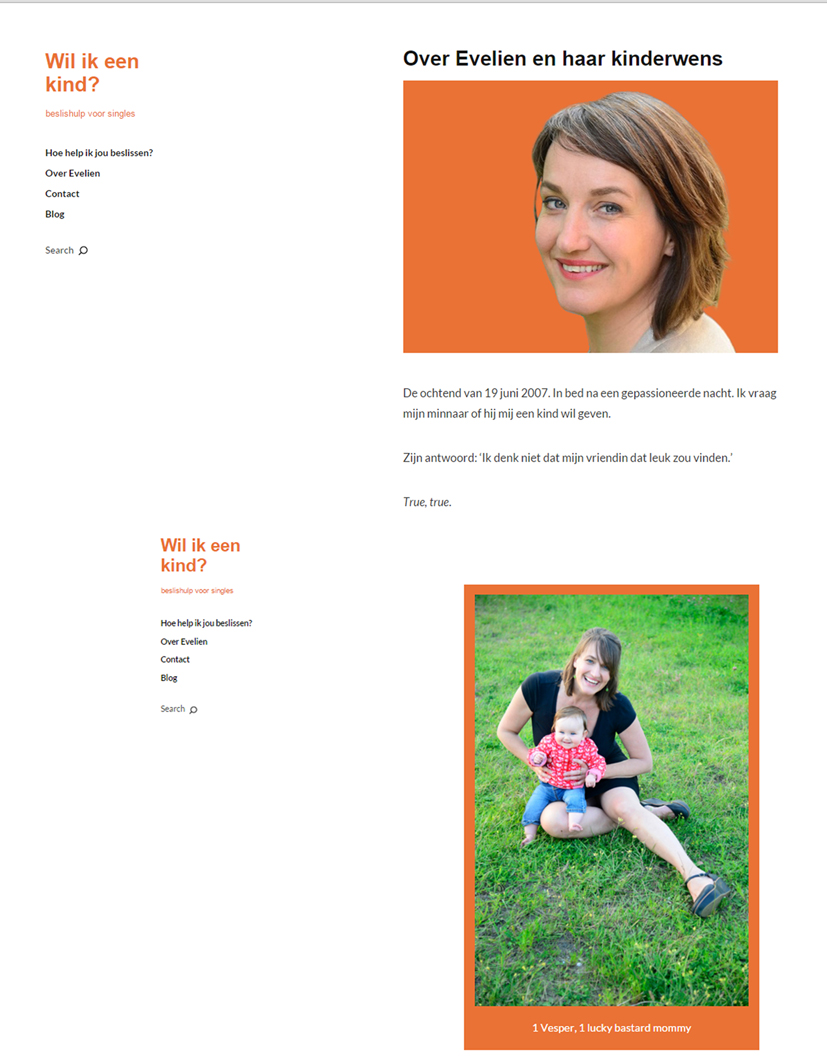 Wil ik een kind?

beslishulp voor singles

Hoe help ik jou beslissen?
Over Evelien
Contact
Blog

Search

Over Evelien en haar kinderwens

De ochtend van 19 juni 2007. In bed na een gepassioneerde nacht. Ik vraag mijn minnaar of hij mij een kind wil geven.

Zijn antwoord: 'Ik denk niet dat mijn vriendin dat leuk zou vinden.'

True, true.

Wil ik een kind?

beslishulp voor singles

Hoe help ik jou beslissen?
Over Evelien
Contact
Blog

Search

1 Vesper, 1 lucky bastard mommy